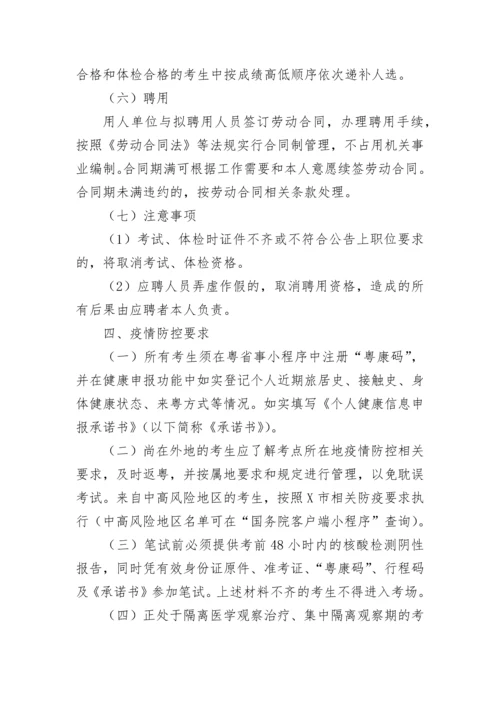 合格和体检合格的考生中按成绩高低顺序依次递补人选。

（六）聘用

用人单位与拟聘用人员签订劳动合同，办理聘用手续，按照《劳动合同法》等法规实行合同制管理，不占用机关事业编制。合同期满可根据工作需要和本人意愿续签劳动合同。合同期未满违约的，按劳动合同相关条款处理。

（七）注意事项

（1）考试、体检时证件不齐或不符合公告上职位要求的，将取消考试、体检资格。

（2）应聘人员弄虚作假的，取消聘用资格，造成的所有后果由应聘者本人负责。

四、疫情防控要求

（一）所有考生须在粤省事小程序中注册“粤康码”，并在健康申报功能中如实登记个人近期旅居史、接触史、身体健康状态、来粤方式等情况。如实填写《个人健康信息申报承诺书》（以下简称《承诺书》）。

（二）尚在外地的考生应了解考点所在地疫情防控相关要求，及时返粤，并按属地要求和规定进行管理，以免耽误考试。来自中高风险地区的考生，按照X市相关防疫要求执行（中高风险地区名单可在“国务院客户端小程序”查询）。

（三）笔试前必须提供考前48小时内的核酸检测阴性报告，同时凭有效身份证原件、准考证、“粤康码”、行程码及《承诺书》参加笔试。上述材料不齐的考生不得进入考场。

（四）正处于隔离医学观察治疗、集中隔离观察期的考